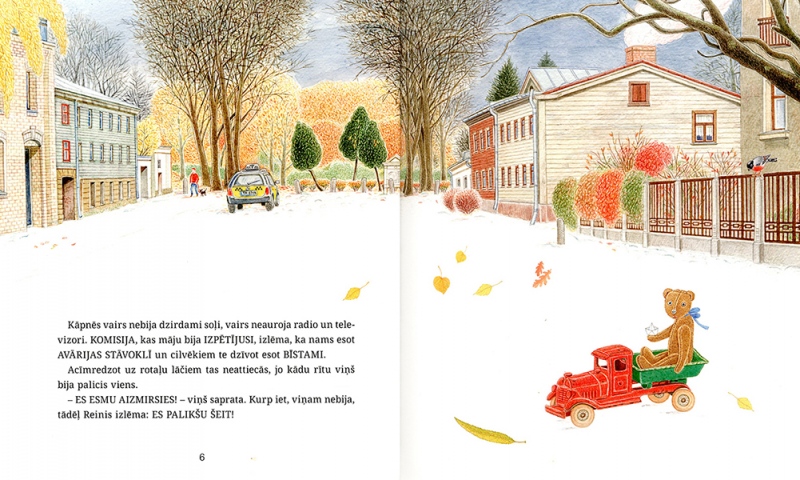 Kāpnēs vairs nebija dzirdami soļi, vairs neauroja radio un televizori. KOMISIJA, kas māju bija IZPĒTĪJUSI, izlēma, ka nams esot AVĀRIJAS STĀVOKLĪ un cilvēkiem te dzīvot esot BĪSTAMI.

Acīmredzot uz rotaļu lāčiem tas neattiecās, jo kādu rītu viņš bija palicis viens.

– ES ESMU AIZMIRSIES! – viņš saprata. Kurp iet, viņam nebija, tādēļ Reinis izlēma: ES PALIKŠU ŠEIT!

6